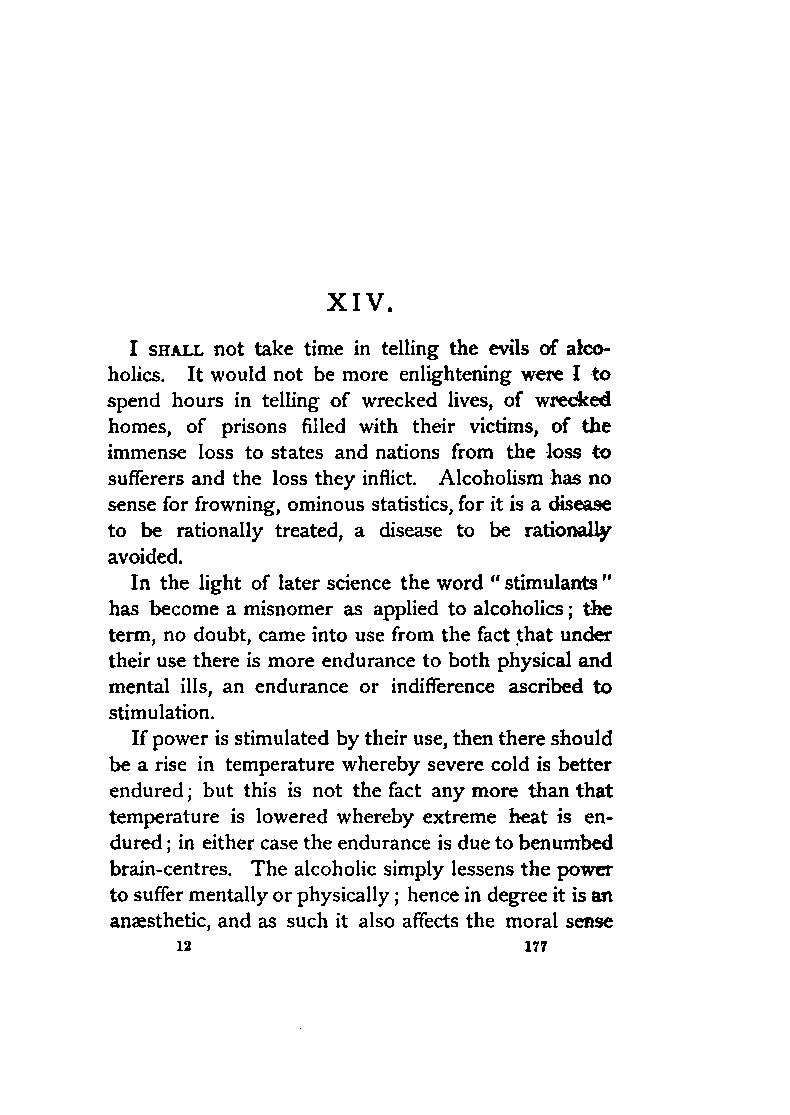 XIV.

I SHALL not take time in telling the evils of alcoholics. It would not be more enlightening were I to spend hours in telling of wrecked lives, of wrecked homes, of prisons filled with their victims, of the immense loss to states and nations from the loss to sufferers and the loss they inflict. Alcoholism has no sense for frowning, ominous statistics, for it is a disease to be rationally treated, a disease to be rationally avoided.

In the light of later science the word "stimulants" has become a misnomer as applied to alcoholics; the term, no doubt, came into use from the fact that under their use there is more endurance to both physical and mental ills, an endurance or indifference ascribed to stimulation.

If power is stimulated by their use, then there should be a rise in temperature whereby severe cold is better endured; but this is not the fact any more than that temperature is lowered whereby extreme heat is endured; in either case the endurance is due to benumbed brain-centres. The alcoholic simply lessens the power to suffer mentally or physically; hence in degree it is an anæsthetic, and as such it also affects the moral sense

12 177